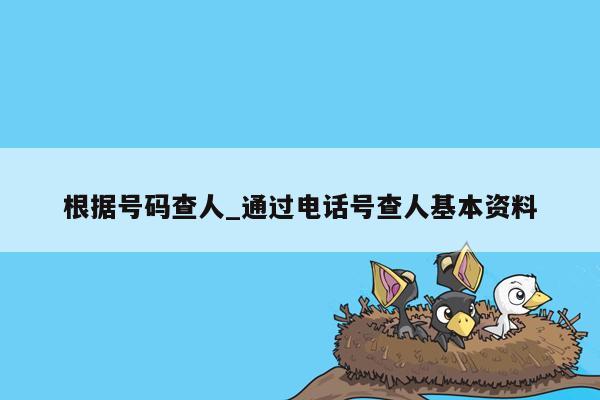 根据号码查人_通过电话号查人基本资料